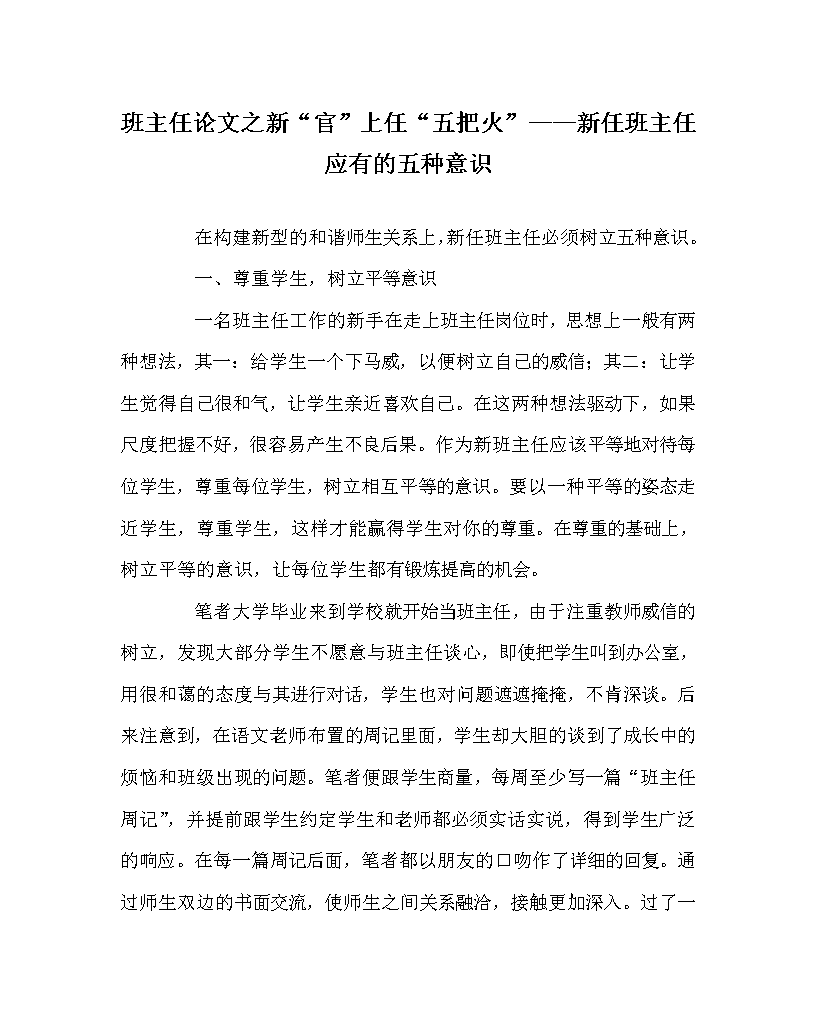 班主任论文之新“官”上任“五把火”——新任班主任应有的五种意识

在构建新型的和谐师生关系上,新任班主任必须树立五种意识。

一、尊重学生，树立平等意识

一名班主任工作的新手在走上班主任岗位时，思想上一般有两种想法，其一：给学生一个下马威，以便树立自己的威信；其二：让学生觉得自己很和气，让学生亲近喜欢自己。在这两种想法驱动下，如果尺度把握不好，很容易产生不良后果。作为新班主任应该平等地对待每位学生，尊重每位学生，树立相互平等的意识。要以一种平等的姿态走近学生，尊重学生，这样才能赢得学生对你的尊重。在尊重的基础上，树立平等的意识，让每位学生都有锻炼提高的机会。

笔者大学毕业来到学校就开始当班主任，由于注重教师威信的树立，发现大部分学生不愿意与班主任谈心，即使把学生叫到办公室，用很和蔼的态度与其进行对话，学生也对问题遮遮掩掩，不肯深谈。后来注意到，在语文老师布置的周记里面，学生却大胆的谈到了成长中的烦恼和班级出现的问题。笔者便跟学生商量，每周至少写一篇“班主任周记”，并提前跟学生约定学生和老师都必须实话实说，得到学生广泛的响应。在每一篇周记后面，笔者都以朋友的口吻作了详细的回复。通过师生双边的书面交流，使师生之间关系融洽，接触更加深入。过了一